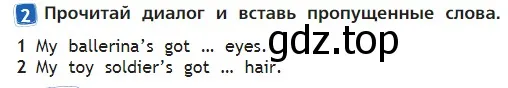 2 Прочитай диалог и вставь пропущенные слова.

1 My ballerina's got … eyes. gdz.top
2 My toy soldier's got … hair.